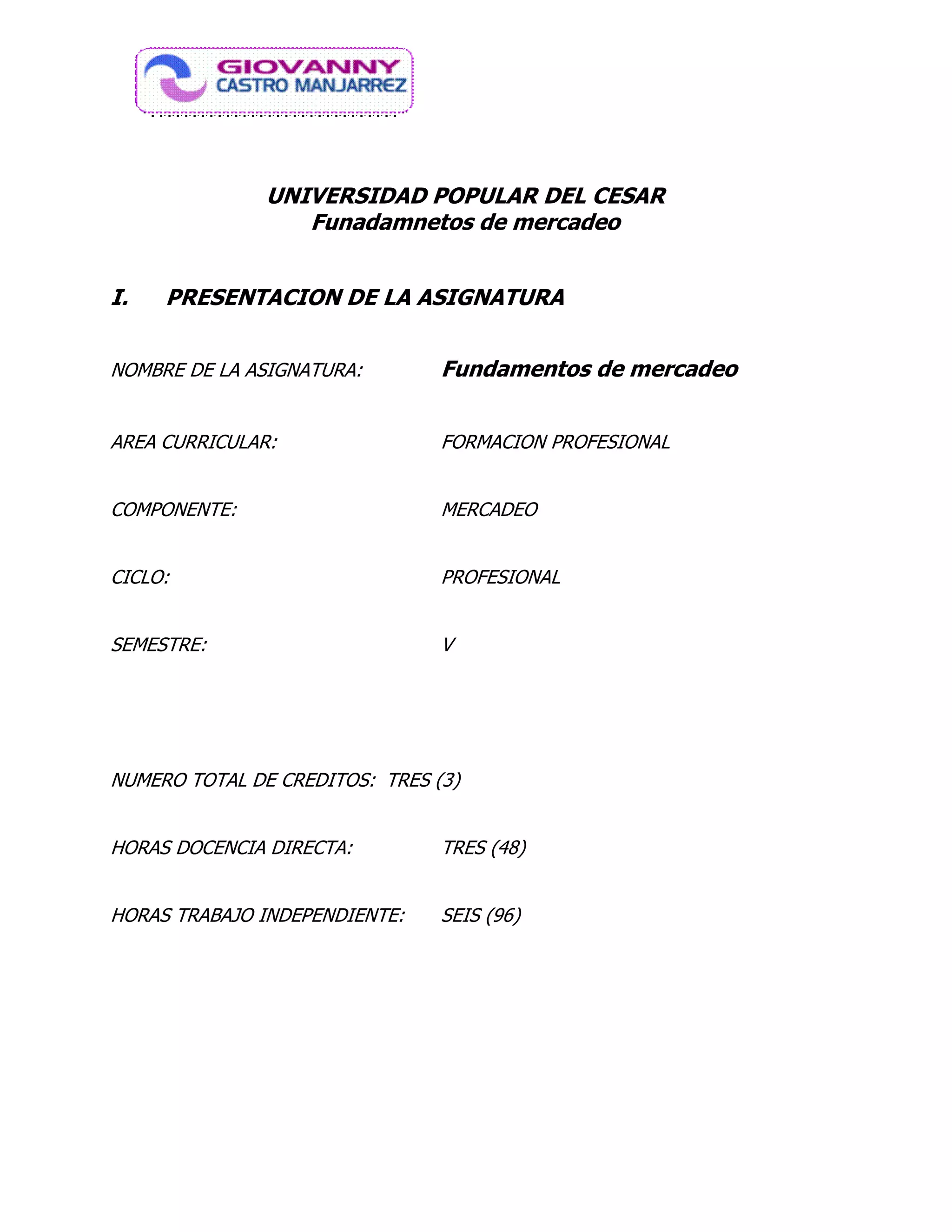 GIOVANNY CASTRO MANJARREZ

UNIVERSIDAD POPULAR DEL CESAR
Funadamnetos de mercadeo

I. PRESENTACION DE LA ASIGNATURA

NOMBRE DE LA ASIGNATURA: Fundamentos de mercadeo

AREA CURRICULAR: FORMACION PROFESIONAL

COMPONENTE: MERCADEO

CICLO: PROFESIONAL

SEMESTRE: V

NUMERO TOTAL DE CREDITOS: TRES (3)

HORAS DOCENCIA DIRECTA: TRES (48)

HORAS TRABAJO INDEPENDIENTE: SEIS (96)